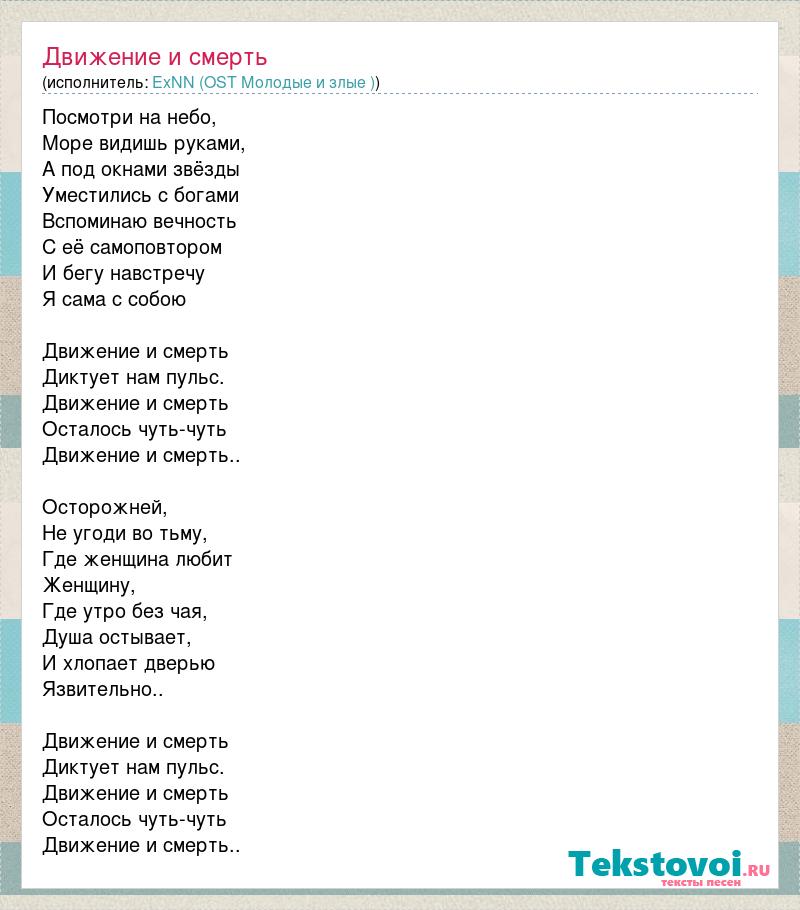 Движение и смерть
(исполнитель: ExNN (OST Молодые и злые ))

Посмотри на небо,
Море видишь руками,
А под окнами звёзды
Уместились с богами
Вспоминаю вечность
С её самоповтором
И бегу навстречу
Я сама с собою

Движение и смерть
Диктует нам пульс.
Движение и смерть
Осталось чуть-чуть
Движение и смерть..

Осторожней,
Не угоди во тьму,
Где женщина любит
Женщину,
Где утро без чая,
Душа остывает,
И хлопает дверью
Язвительно..

Движение и смерть
Диктует нам пульс.
Движение и смерть
Осталось чуть-чуть
Движение и смерть..

Tekstovoi.RU
тексты песен